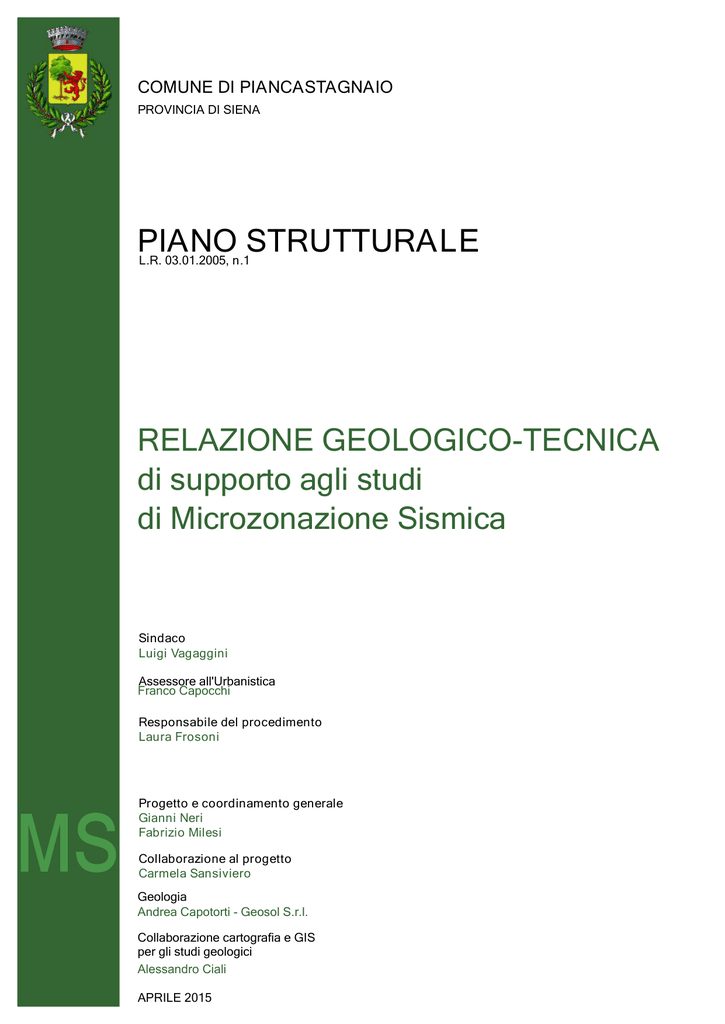 COMUNE DI PIANCASTAGNAIO
PROVINCIA DI SIENA

PIANO STRUTTURALE
L.R. 03.01.2005, n.1

RELAZIONE GEOLOGICO-TECNICA
di supporto agli studi
di Microzonazione Sismica

Sindaco
Luigi Vagaggini

Assessore all'Urbanistica
Franco Capocchi

Responsabile del procedimento
Laura Frosoni

MS

Progetto e coordinamento generale
Gianni Neri
Fabrizio Milesi

Collaborazione al progetto
Carmela Sansiviero

Geologia
Andrea Capotorti - Geosol S.r.l.

Collaborazione cartografia e GIS
per gli studi geologici
Alessandro Ciali

APRILE 2015